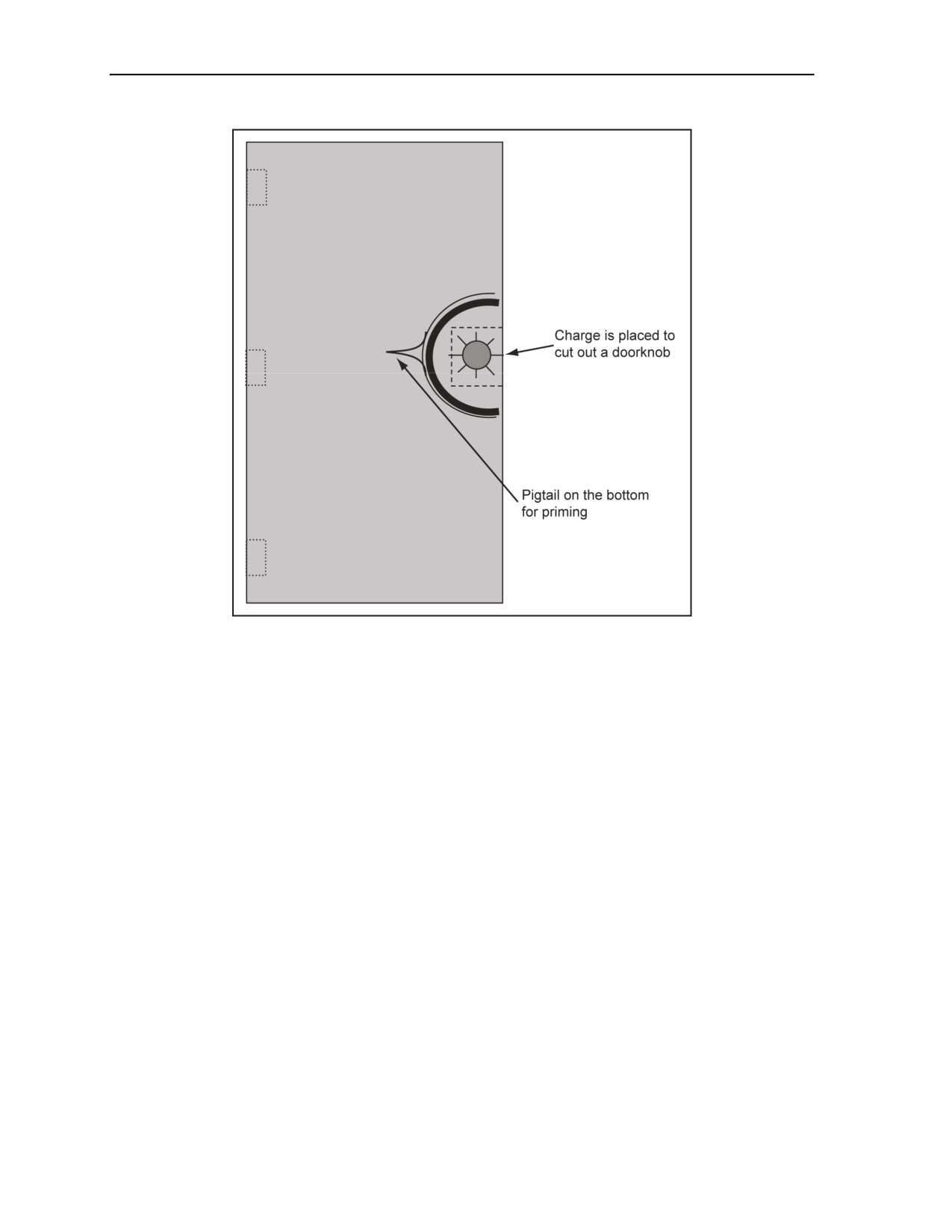 Charge is placed to cut out a doorknob

Pigtail on the bottom for priming